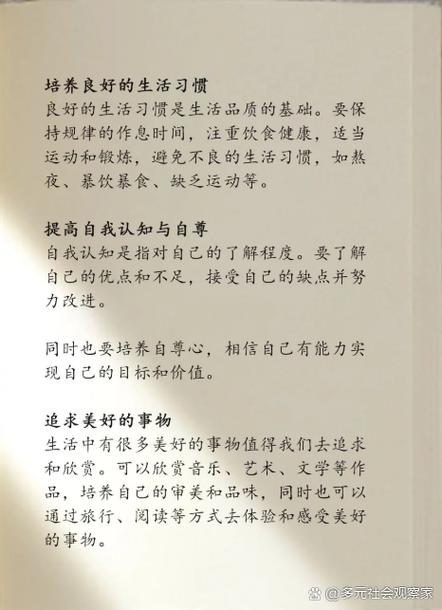 培养良好的生活习惯
良好的生活习惯是生活品质的基础。要保持规律的作息时间，注重饮食健康，适当运动和锻炼，避免不良的生活习惯，如熬夜、暴饮暴食、缺乏运动等。

提高自我认知与自尊
自我认知是指对自己的了解程度。要了解自己的优点和不足，接受自己的缺点并努力改进。

同时也要培养自尊心，相信自己有能力实现自己的目标和价值。

追求美好的事物
生活中有很多美好的事物值得我们去追求和欣赏。可以欣赏音乐、艺术、文学等作品，培养自己的审美和品味，同时也可以通过旅行、阅读等方式去体验和感受美好的事物。

@多元社会观察家